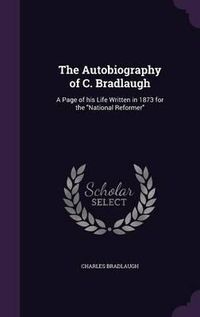 The Autobiography of C. Bradlaugh

A Page of his Life Written in 1873 for the "National Reformer"

Scholar SELECT

CHARLES BRADLAUGH